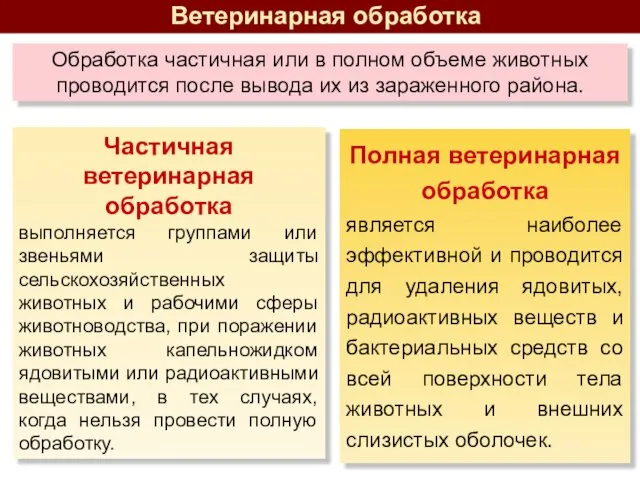 Ветеринарная обработка

Обработка частичная или в полном объеме животных проводится после вывода их из зараженного района.

Частичная ветеринарная обработка

выполняется группами или звеньями защиты сельскохозяйственных животных и рабочими сферы животноводства, при поражении животных капельножидком ядовитыми или радиоактивными веществами, в тех случаях, когда нельзя провести полную обработку.

Полная ветеринарная обработка

является наиболее эффективной и проводится для удаления ядовитых, радиоактивных веществ и бактериальных средств со всей поверхности тела животных и внешних слизистых оболочек.